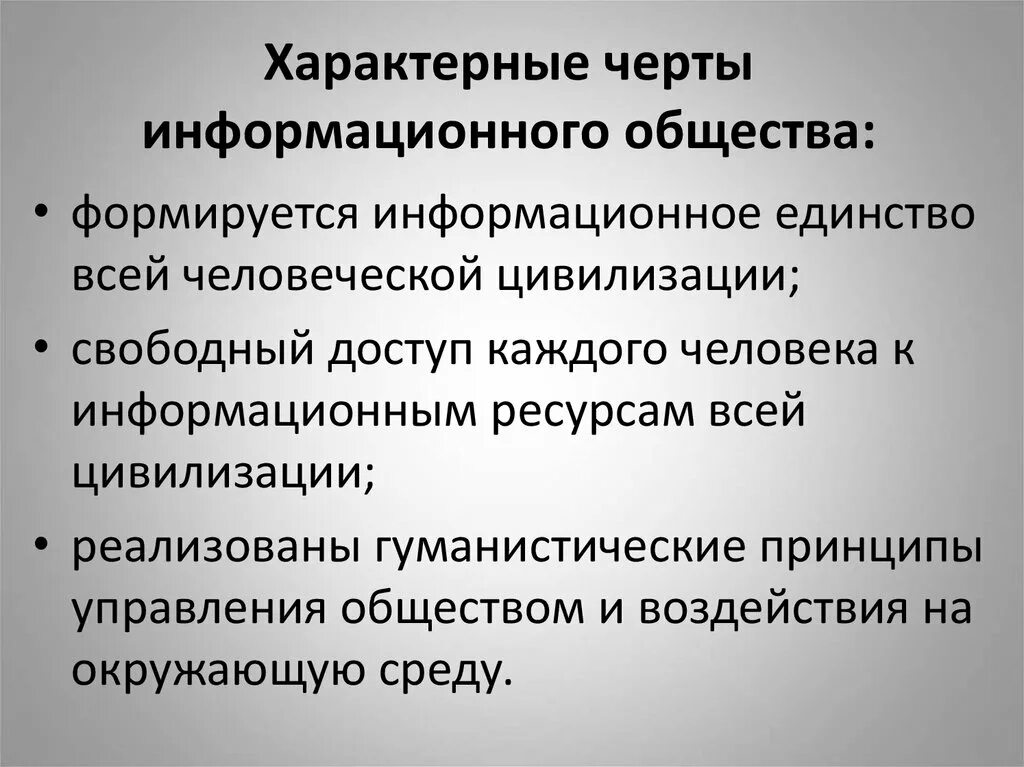 Характерные черты информационного общества:

• формируется информационное единство всей человеческой цивилизации;
• свободный доступ каждого человека к информационным ресурсам всей цивилизации;
• реализованы гуманистические принципы управления обществом и воздействия на окружающую среду.